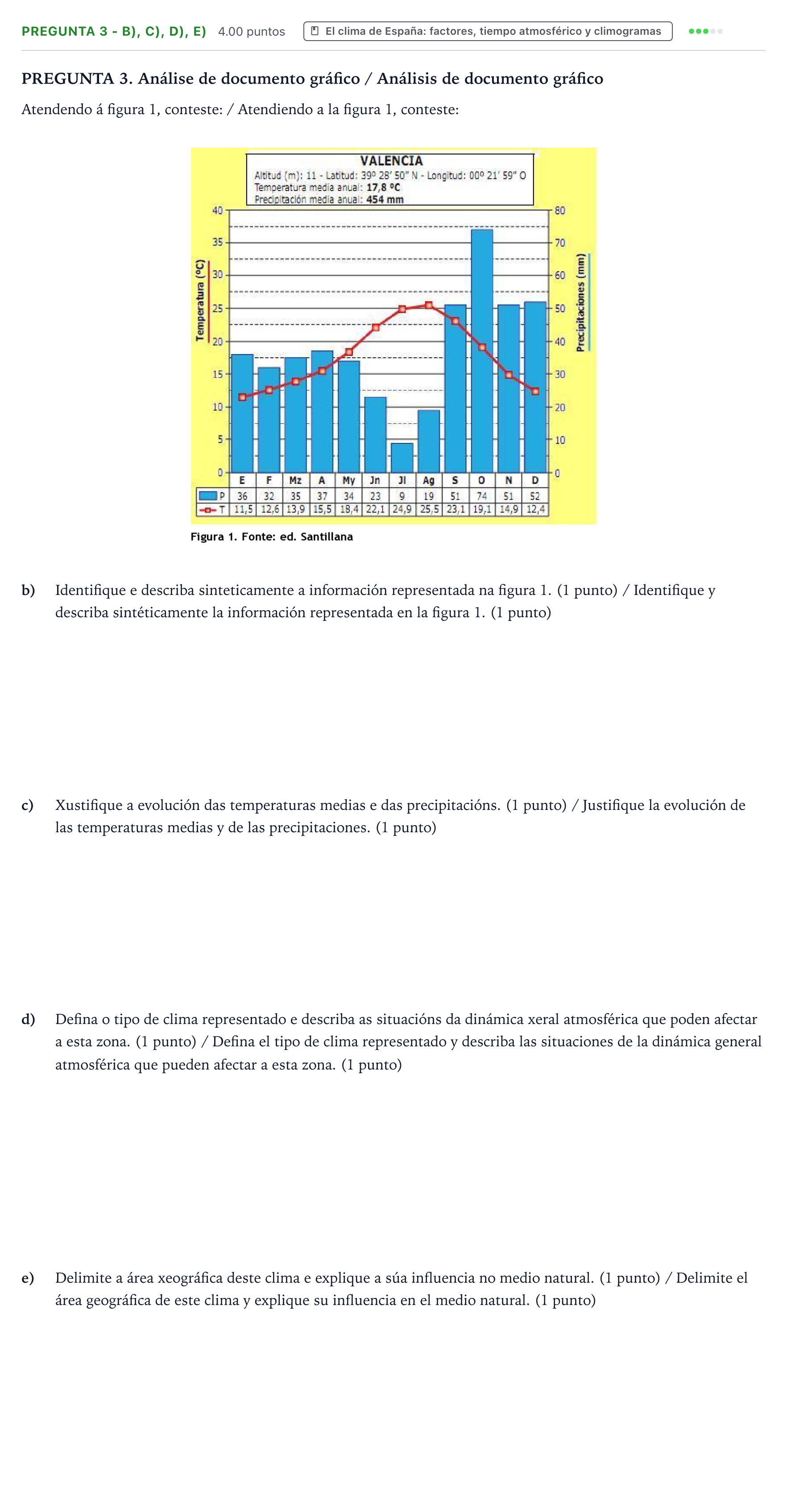 PREGUNTA 3 - B), C), D), E) 4.00 puntos El clima de España: factores, tiempo atmosférico y climogramas

PREGUNTA 3. Análise de documento gráfico / Análisis de documento gráfico

Atendendo á figura 1, conteste: / Atendiendo a la figura 1, conteste:

VALENCIA
Altitud (m): 11 - Latitud: 39º 28' 50" N - Longitud: 00º 21' 59" O
Temperatura media anual: 17,8 ºC
Precipitación media anual: 454 mm

Temperatura (ºC)
40
35
30
25
20
15
10
5
0

Precipitaciones (mm)
80
70
60
50
40
30
20
10
0

|  | E | F | Mz | A | My | Jn | Jl | Ag | S | O | N | D |
|---|---|---|---|---|---|---|---|---|---|---|---|---|
| P | 36 | 32 | 35 | 37 | 34 | 23 | 9 | 19 | 51 | 74 | 51 | 52 |
| T | 11,5 | 12,6 | 13,9 | 15,5 | 18,4 | 22,1 | 24,9 | 25,5 | 23,1 | 19,1 | 14,9 | 12,4 |

Figura 1. Fonte: ed. Santillana

b) Identifique e describa sinteticamente a información representada na figura 1. (1 punto) / Identifique y describa sintéticamente la información representada en la figura 1. (1 punto)

c) Xustifique a evolución das temperaturas medias e das precipitacións. (1 punto) / Justifique la evolución de las temperaturas medias y de las precipitaciones. (1 punto)

d) Defina o tipo de clima representado e describa as situacións da dinámica xeral atmosférica que poden afectar a esta zona. (1 punto) / Defina el tipo de clima representado y describa las situaciones de la dinámica general atmosférica que pueden afectar a esta zona. (1 punto)

e) Delimite a área xeográfica deste clima e explique a súa influencia no medio natural. (1 punto) / Delimite el área geográfica de este clima y explique su influencia en el medio natural. (1 punto)